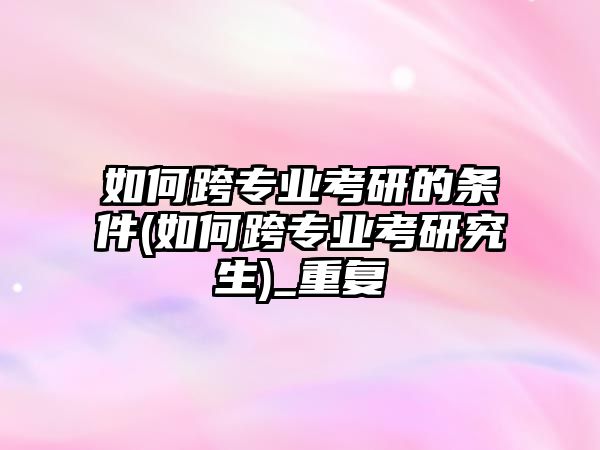 如何跨专业考研的条件(如何跨专业考研究生)_重复